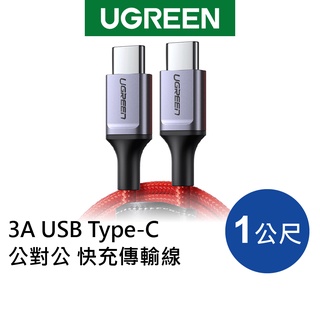 UGREEN

UGREEN

UGREEN

3A USB Type-C
公對公 快充傳輸線

1公尺